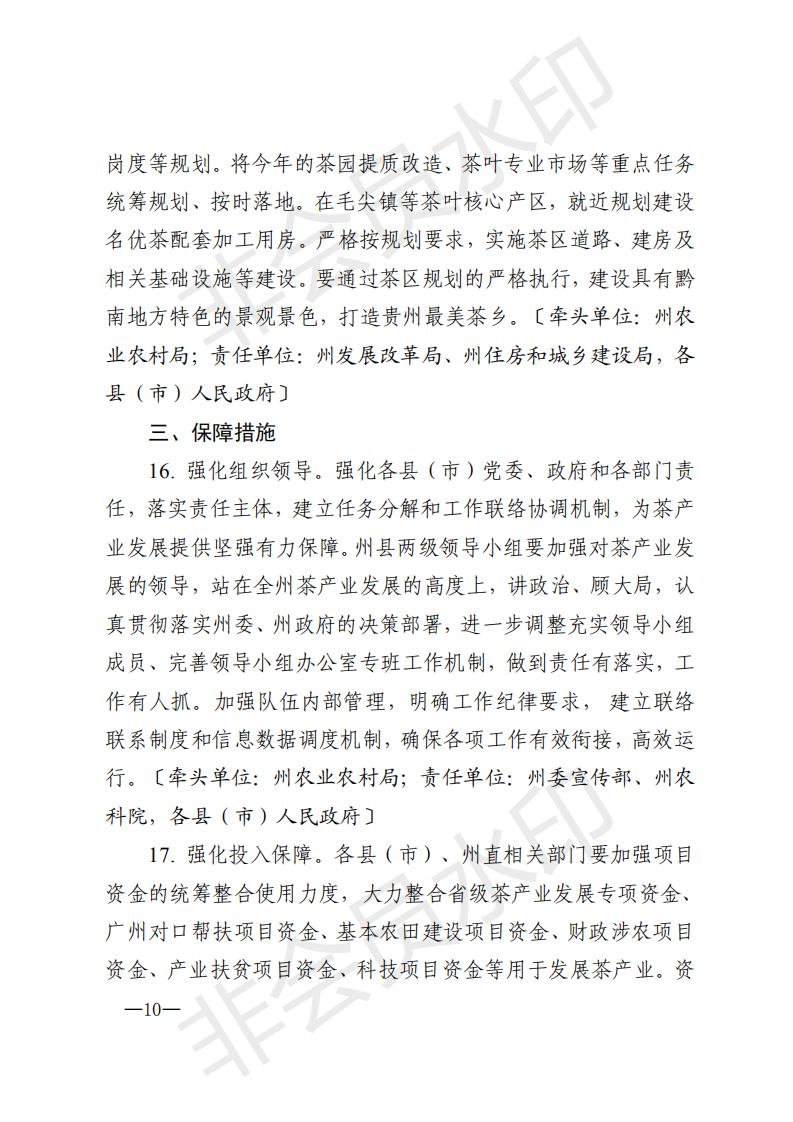 岗度等规划。将今年的茶园提质改造、茶叶专业市场等重点任务统筹规划、按时落地。在毛尖镇等茶叶核心产区，就近规划建设名优茶配套加工用房。严格按规划要求，实施茶区道路、建房及相关基础设施等建设。要通过茶区规划的严格执行，建设具有黔南地方特色的景观景色，打造贵州最美茶乡。〔牵头单位：州农业农村局；责任单位：州发展改革局、州住房和城乡建设局，各县（市）人民政府〕

三、保障措施

16.强化组织领导。强化各县（市）党委、政府和各部门责任，落实责任主体，建立任务分解和工作联络协调机制，为茶产业发展提供坚强有力保障。州县两级领导小组要加强对茶产业发展的领导，站在全州茶产业发展的高度上，讲政治、顾大局，认真贯彻落实州委、州政府的决策部署，进一步调整充实领导小组成员、完善领导小组办公室专班工作机制，做到责任有落实，工作有人抓。加强队伍内部管理，明确工作纪律要求，建立联络联系制度和信息数据调度机制，确保各项工作有效衔接，高效运行。〔牵头单位：州农业农村局；责任单位：州委宣传部、州农科院，各县（市）人民政府〕

17.强化投入保障。各县（市）、州直相关部门要加强项目资金的统筹整合使用力度，大力整合省级茶产业发展专项资金、广州对口帮扶项目资金、基本农田建设项目资金、财政涉农项目资金、产业扶贫项目资金、科技项目资金等用于发展茶产业。资

—10—

非会员水印